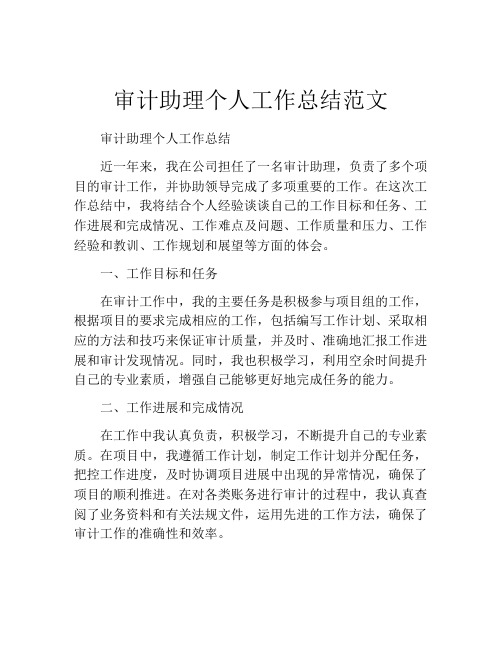 审计助理个人工作总结范文

审计助理个人工作总结

近一年来，我在公司担任了一名审计助理，负责了多个项目的审计工作，并协助领导完成了多项重要的工作。在这次工作总结中，我将结合个人经验谈谈自己的工作目标和任务、工作进展和完成情况、工作难点及问题、工作质量和压力、工作经验和教训、工作规划和展望等方面的体会。

一、工作目标和任务

在审计工作中，我的主要任务是积极参与项目组的工作，根据项目的要求完成相应的工作，包括编写工作计划、采取相应的方法和技巧来保证审计质量，并及时、准确地汇报工作进展和审计发现情况。同时，我也积极学习，利用空余时间提升自己的专业素质，增强自己能够更好地完成任务的能力。

二、工作进展和完成情况

在工作中我认真负责，积极学习，不断提升自己的专业素质。在项目中，我遵循工作计划，制定工作计划并分配任务，把控工作进度，及时协调项目进展中出现的异常情况，确保了项目的顺利推进。在对各类账务进行审计的过程中，我认真查阅了业务资料和有关法规文件，运用先进的工作方法，确保了审计工作的准确性和效率。